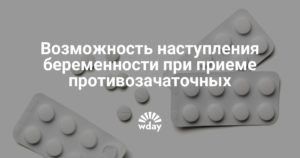 Возможность наступления беременности при приеме противозачаточных

wday